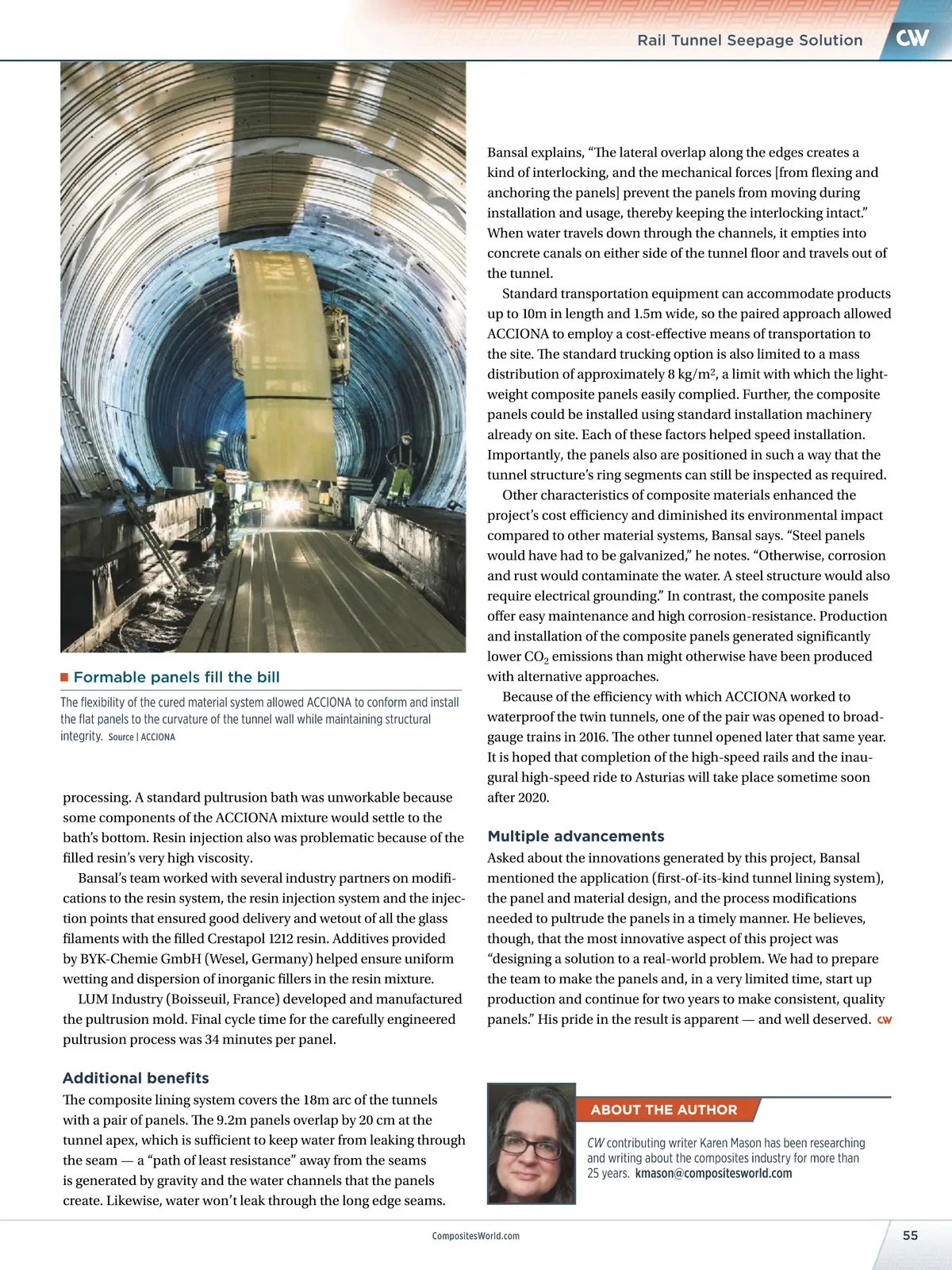 Rail Tunnel Seepage Solution CW

Formable panels fill the bill

The flexibility of the cured material system allowed ACCIONA to conform and install the flat panels to the curvature of the tunnel wall while maintaining structural integrity. Source | ACCIONA

processing. A standard pultrusion bath was unworkable because some components of the ACCIONA mixture would settle to the bath's bottom. Resin injection also was problematic because of the filled resin's very high viscosity.

Bansal's team worked with several industry partners on modifications to the resin system, the resin injection system and the injection points that ensured good delivery and wetout of all the glass filaments with the filled Crestapol 1212 resin. Additives provided by BYK-Chemie GmbH (Wesel, Germany) helped ensure uniform wetting and dispersion of inorganic fillers in the resin mixture.

LUM Industry (Boisseuil, France) developed and manufactured the pultrusion mold. Final cycle time for the carefully engineered pultrusion process was 34 minutes per panel.

Additional benefits

The composite lining system covers the 18m arc of the tunnels with a pair of panels. The 9.2m panels overlap by 20 cm at the tunnel apex, which is sufficient to keep water from leaking through the seam — a "path of least resistance" away from the seams is generated by gravity and the water channels that the panels create. Likewise, water won't leak through the long edge seams.

Bansal explains, "The lateral overlap along the edges creates a kind of interlocking, and the mechanical forces [from flexing and anchoring the panels] prevent the panels from moving during installation and usage, thereby keeping the interlocking intact." When water travels down through the channels, it empties into concrete canals on either side of the tunnel floor and travels out of the tunnel.

Standard transportation equipment can accommodate products up to 10m in length and 1.5m wide, so the paired approach allowed ACCIONA to employ a cost-effective means of transportation to the site. The standard trucking option is also limited to a mass distribution of approximately 8 kg/m$^2$, a limit with which the lightweight composite panels easily complied. Further, the composite panels could be installed using standard installation machinery already on site. Each of these factors helped speed installation. Importantly, the panels also are positioned in such a way that the tunnel structure's ring segments can still be inspected as required.

Other characteristics of composite materials enhanced the project's cost efficiency and diminished its environmental impact compared to other material systems, Bansal says. "Steel panels would have had to be galvanized," he notes. "Otherwise, corrosion and rust would contaminate the water. A steel structure would also require electrical grounding." In contrast, the composite panels offer easy maintenance and high corrosion-resistance. Production and installation of the composite panels generated significantly lower $CO_2$ emissions than might otherwise have been produced with alternative approaches.

Because of the efficiency with which ACCIONA worked to waterproof the twin tunnels, one of the pair was opened to broad-gauge trains in 2016. The other tunnel opened later that same year. It is hoped that completion of the high-speed rails and the inaugural high-speed ride to Asturias will take place sometime soon after 2020.

Multiple advancements

Asked about the innovations generated by this project, Bansal mentioned the application (first-of-its-kind tunnel lining system), the panel and material design, and the process modifications needed to pultrude the panels in a timely manner. He believes, though, that the most innovative aspect of this project was "designing a solution to a real-world problem. We had to prepare the team to make the panels and, in a very limited time, start up production and continue for two years to make consistent, quality panels." His pride in the result is apparent — and well deserved. CW

ABOUT THE AUTHOR

CW contributing writer Karen Mason has been researching and writing about the composites industry for more than 25 years. kmason@compositesworld.com

CompositesWorld.com

55